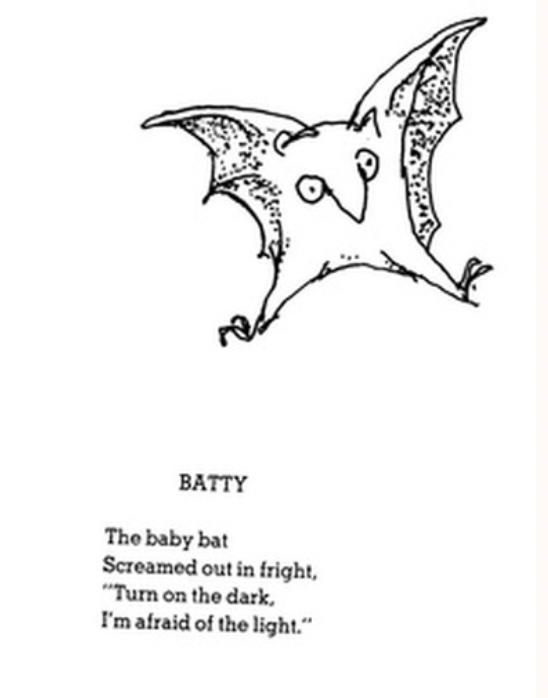 BATTY

The baby bat
Screamed out in fright,
"Turn on the dark,
I'm afraid of the light."